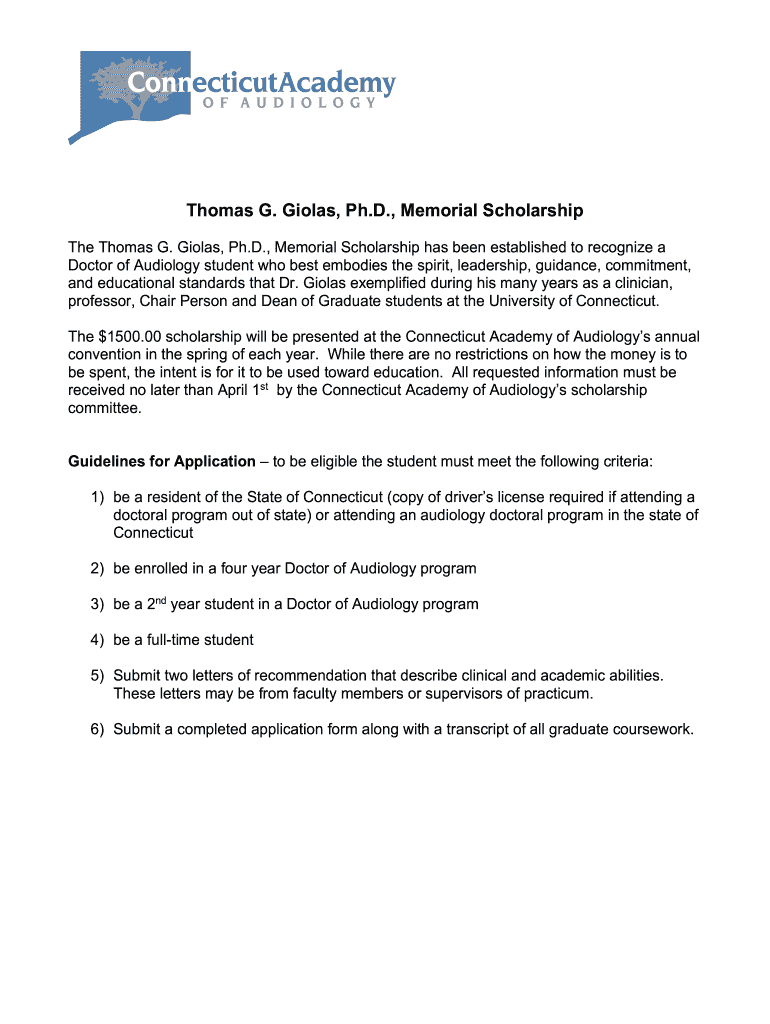 ConnecticutAcademy
OF AUDIOLOGY

Thomas G. Giolas, Ph.D., Memorial Scholarship

The Thomas G. Giolas, Ph.D., Memorial Scholarship has been established to recognize a Doctor of Audiology student who best embodies the spirit, leadership, guidance, commitment, and educational standards that Dr. Giolas exemplified during his many years as a clinician, professor, Chair Person and Dean of Graduate students at the University of Connecticut.

The $1500.00 scholarship will be presented at the Connecticut Academy of Audiology's annual convention in the spring of each year. While there are no restrictions on how the money is to be spent, the intent is for it to be used toward education. All requested information must be received no later than April 1$^{st}$ by the Connecticut Academy of Audiology's scholarship committee.

Guidelines for Application – to be eligible the student must meet the following criteria:

1) be a resident of the State of Connecticut (copy of driver's license required if attending a doctoral program out of state) or attending an audiology doctoral program in the state of Connecticut

2) be enrolled in a four year Doctor of Audiology program

3) be a 2$^{nd}$ year student in a Doctor of Audiology program

4) be a full-time student

5) Submit two letters of recommendation that describe clinical and academic abilities. These letters may be from faculty members or supervisors of practicum.

6) Submit a completed application form along with a transcript of all graduate coursework.